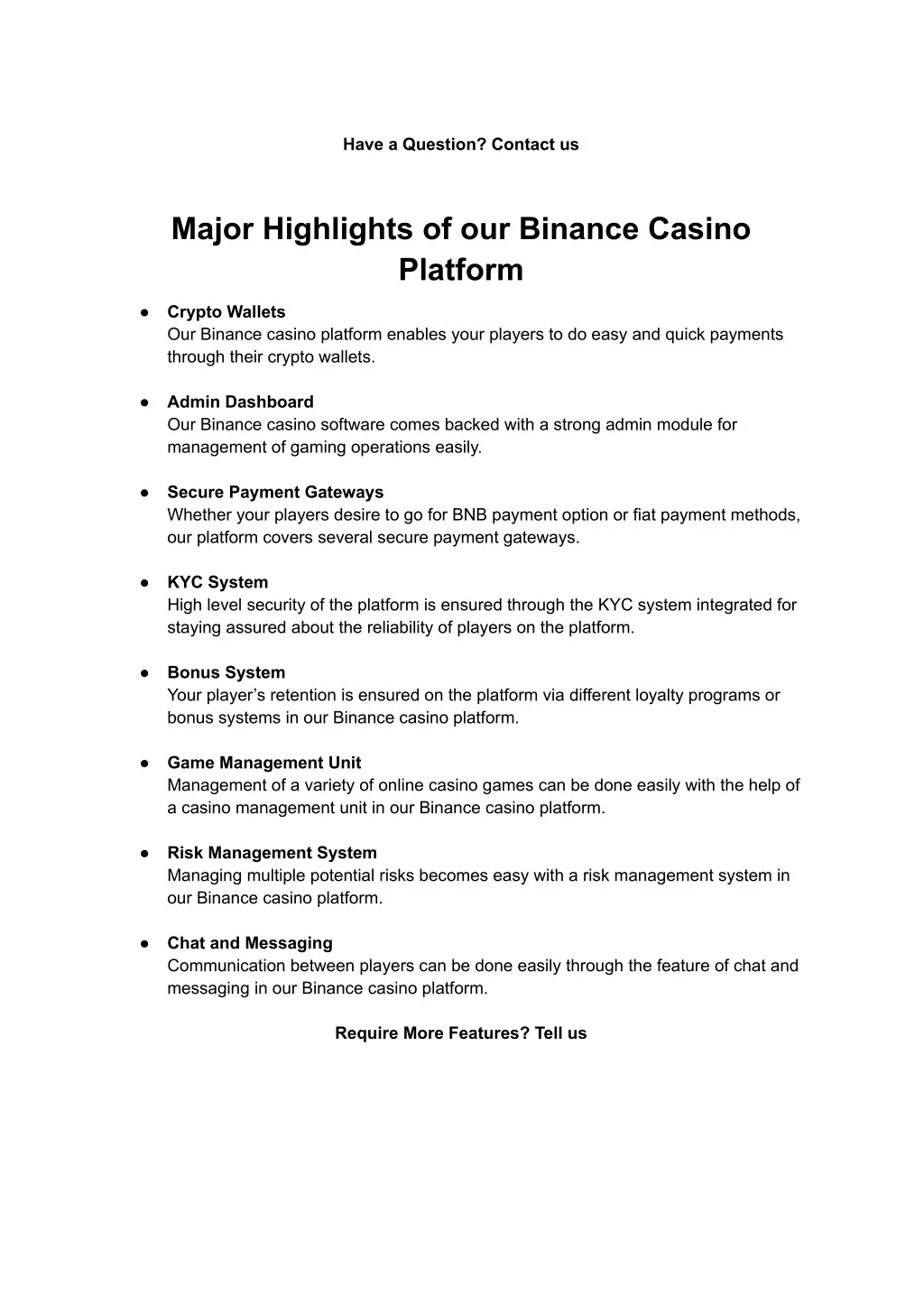 Have a Question? Contact us

Major Highlights of our Binance Casino Platform

• Crypto Wallets
Our Binance casino platform enables your players to do easy and quick payments through their crypto wallets.

• Admin Dashboard
Our Binance casino software comes backed with a strong admin module for management of gaming operations easily.

• Secure Payment Gateways
Whether your players desire to go for BNB payment option or fiat payment methods, our platform covers several secure payment gateways.

• KYC System
High level security of the platform is ensured through the KYC system integrated for staying assured about the reliability of players on the platform.

• Bonus System
Your player's retention is ensured on the platform via different loyalty programs or bonus systems in our Binance casino platform.

• Game Management Unit
Management of a variety of online casino games can be done easily with the help of a casino management unit in our Binance casino platform.

• Risk Management System
Managing multiple potential risks becomes easy with a risk management system in our Binance casino platform.

• Chat and Messaging
Communication between players can be done easily through the feature of chat and messaging in our Binance casino platform.

Require More Features? Tell us